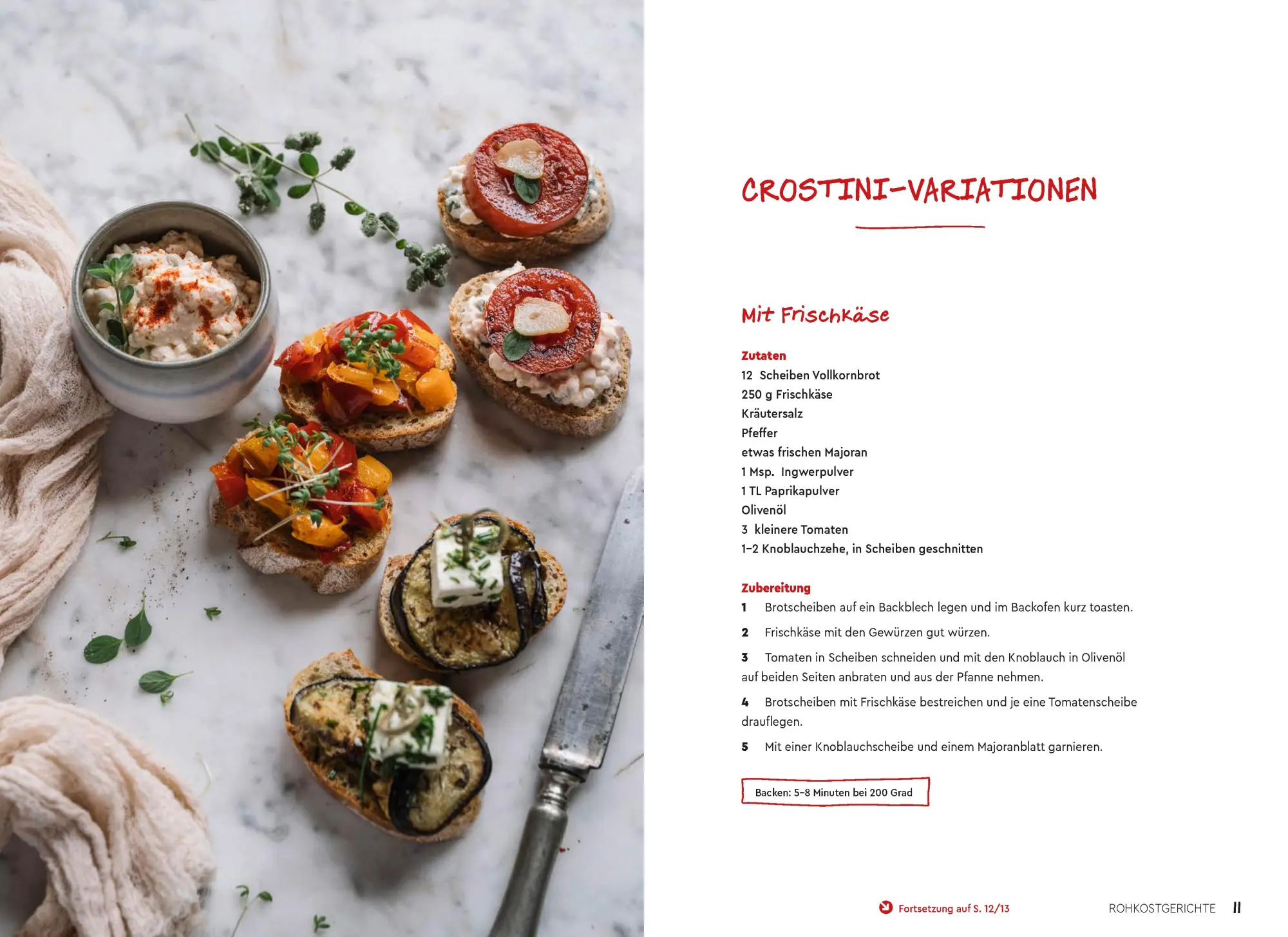 CROSTINI-VARIATIONEN

Mit Frischkäse

Zutaten
12 Scheiben Vollkornbrot
250 g Frischkäse
Kräutersalz
Pfeffer
etwas frischen Majoran
1 Msp. Ingwerpulver
1 TL Paprikapulver
Olivenöl
3 kleinere Tomaten
1–2 Knoblauchzehe, in Scheiben geschnitten

Zubereitung
1 Brotscheiben auf ein Backblech legen und im Backofen kurz toasten.

2 Frischkäse mit den Gewürzen gut würzen.

3 Tomaten in Scheiben schneiden und mit den Knoblauch in Olivenöl auf beiden Seiten anbraten und aus der Pfanne nehmen.

4 Brotscheiben mit Frischkäse bestreichen und je eine Tomatenscheibe drauflegen.

5 Mit einer Knoblauchscheibe und einem Majoranblatt garnieren.

Backen: 5–8 Minuten bei 200 Grad

Fortsetzung auf S. 12/13

ROHKOSTGERICHTE 11